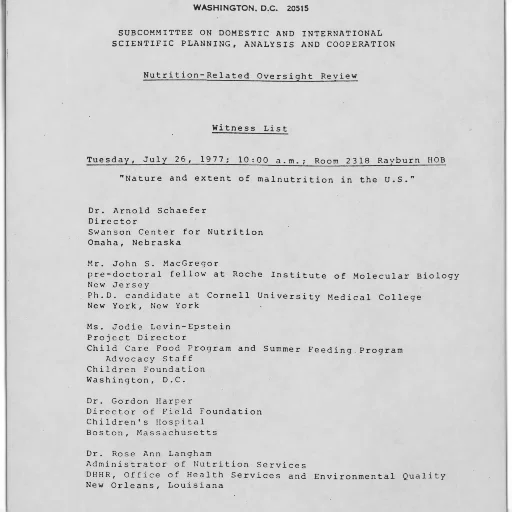 WASHINGTON, D.C. 20515

SUBCOMMITTEE ON DOMESTIC AND INTERNATIONAL SCIENTIFIC PLANNING, ANALYSIS AND COOPERATION

Nutrition-Related Oversight Review

Witness List

Tuesday, July 26, 1977; 10:00 a.m.; Room 2318 Rayburn HOB

"Nature and extent of malnutrition in the U.S."

Dr. Arnold Schaefer
Director
Swanson Center for Nutrition
Omaha, Nebraska

Mr. John S. MacGregor
pre-doctoral fellow at Roche Institute of Molecular Biology
New Jersey
Ph.D. candidate at Cornell University Medical College
New York, New York

Ms. Jodie Levin-Epstein
Project Director
Child Care Food Program and Summer Feeding Program
Advocacy Staff
Children Foundation
Washington, D.C.

Dr. Gordon Harper
Director of Field Foundation
Children's Hospital
Boston, Massachusetts

Dr. Rose Ann Langham
Administrator of Nutrition Services
DHHR, Office of Health Services and Environmental Quality
New Orleans, Louisiana